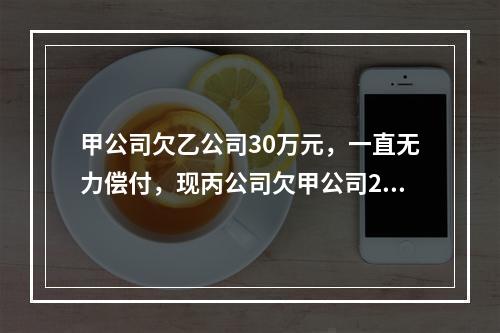 甲公司欠乙公司30万元，一直无力偿付，现丙公司欠甲公司2...